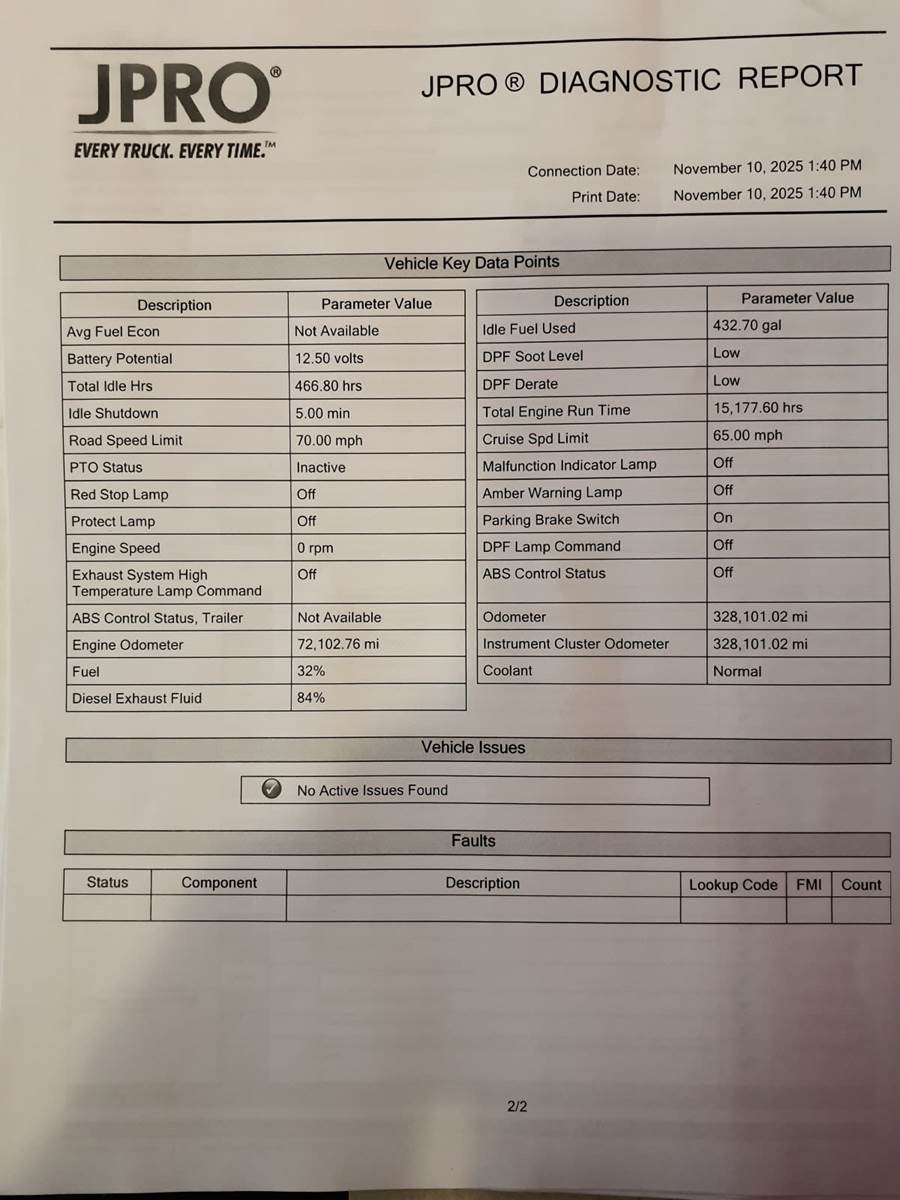 JPRO®
EVERY TRUCK. EVERY TIME.™

JPRO ® DIAGNOSTIC REPORT

Connection Date: November 10, 2025 1:40 PM
Print Date: November 10, 2025 1:40 PM

Vehicle Key Data Points

| Description | Parameter Value |
|---|---|
| Avg Fuel Econ | Not Available |
| Battery Potential | 12.50 volts |
| Total Idle Hrs | 466.80 hrs |
| Idle Shutdown | 5.00 min |
| Road Speed Limit | 70.00 mph |
| PTO Status | Inactive |
| Red Stop Lamp | Off |
| Protect Lamp | Off |
| Engine Speed | 0 rpm |
| Exhaust System High Temperature Lamp Command | Off |
| ABS Control Status, Trailer | Not Available |
| Engine Odometer | 72,102.76 mi |
| Fuel | 32% |
| Diesel Exhaust Fluid | 84% |

| Description | Parameter Value |
|---|---|
| Idle Fuel Used | 432.70 gal |
| DPF Soot Level | Low |
| DPF Derate | Low |
| Total Engine Run Time | 15,177.60 hrs |
| Cruise Spd Limit | 65.00 mph |
| Malfunction Indicator Lamp | Off |
| Amber Warning Lamp | Off |
| Parking Brake Switch | On |
| DPF Lamp Command | Off |
| ABS Control Status | Off |
| Odometer | 328,101.02 mi |
| Instrument Cluster Odometer | 328,101.02 mi |
| Coolant | Normal |

Vehicle Issues

No Active Issues Found

Faults

| Status | Component | Description | Lookup Code | FMI | Count |
|---|---|---|---|---|---|
| | | | | | |

2/2